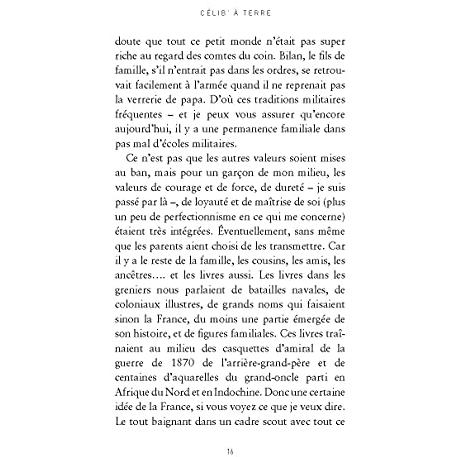 CÉLIB' À TERRE

doute que tout ce petit monde n'était pas super riche au regard des comtes du coin. Bilan, le fils de famille, s'il n'entrait pas dans les ordres, se retrouvait facilement à l'armée quand il ne reprenait pas la verrerie de papa. D'où ces traditions militaires fréquentes – et je peux vous assurer qu'encore aujourd'hui, il y a une permanence familiale dans pas mal d'écoles militaires.

Ce n'est pas que les autres valeurs soient mises au ban, mais pour un garçon de mon milieu, les valeurs de courage et de force, de dureté – je suis passé par là –, de loyauté et de maîtrise de soi (plus un peu de perfectionnisme en ce qui me concerne) étaient très intégrées. Éventuellement, sans même que les parents aient choisi de les transmettre. Car il y a le reste de la famille, les cousins, les amis, les ancêtres.... et les livres aussi. Les livres dans les greniers nous parlaient de batailles navales, de coloniaux illustres, de grands noms qui faisaient sinon la France, du moins une partie émergée de son histoire, et de figures familiales. Ces livres traînaient au milieu des casquettes d'amiral de la guerre de 1870 de l'arrière-grand-père et de centaines d'aquarelles du grand-oncle parti en Afrique du Nord et en Indochine. Donc une certaine idée de la France, si vous voyez ce que je veux dire. Le tout baignant dans un cadre scout avec tout ce

16